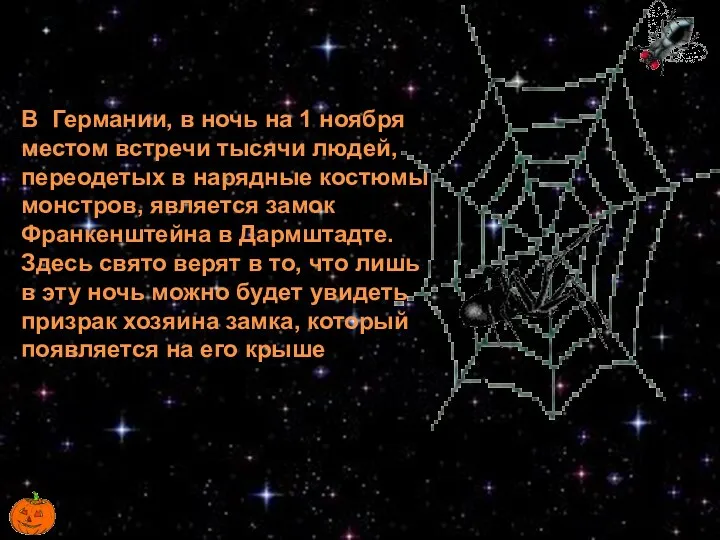 В Германии, в ночь на 1 ноября местом встречи тысячи людей, переодетых в нарядные костюмы монстров, является замок Франкенштейна в Дармштадте. Здесь свято верят в то, что лишь в эту ночь можно будет увидеть призрак хозяина замка, который появляется на его крыше